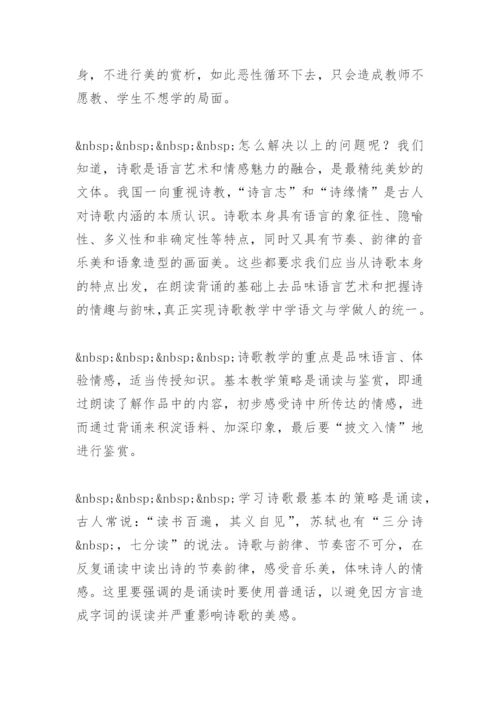 身，不进行美的赏析，如此恶性循环下去，只会造成教师不愿教、学生不想学的局面。

&nbsp;&nbsp;&nbsp;&nbsp;怎么解决以上的问题呢？我们知道，诗歌是语言艺术和情感魅力的融合，是最精纯美妙的文体。我国一向重视诗教，“诗言志”和“诗缘情”是古人对诗歌内涵的本质认识。诗歌本身具有语言的象征性、隐喻性、多义性和非确定性等特点，同时又具有节奏、韵律的音乐美和语象造型的画面美。这些都要求我们应当从诗歌本身的特点出发，在朗读背诵的基础上去品味语言艺术和把握诗的情趣与韵味，真正实现诗歌教学中学语文与学做人的统一。

&nbsp;&nbsp;&nbsp;&nbsp;诗歌教学的重点是品味语言、体验情感，适当传授知识。基本教学策略是诵读与鉴赏，即通过朗读了解作品中的内容，初步感受诗中所传达的情感，进而通过背诵来积淀语料、加深印象，最后要“披文入情”地进行鉴赏。

&nbsp;&nbsp;&nbsp;&nbsp;学习诗歌最基本的策略是诵读，古人常说：“读书百遍，其义自见”，苏轼也有“三分诗&nbsp;，七分读”的说法。诗歌与韵律、节奏密不可分，在反复诵读中读出诗的节奏韵律，感受音乐美，体味诗人的情感。这里要强调的是诵读时要使用普通话，以避免因方言造成字词的误读并严重影响诗歌的美感。